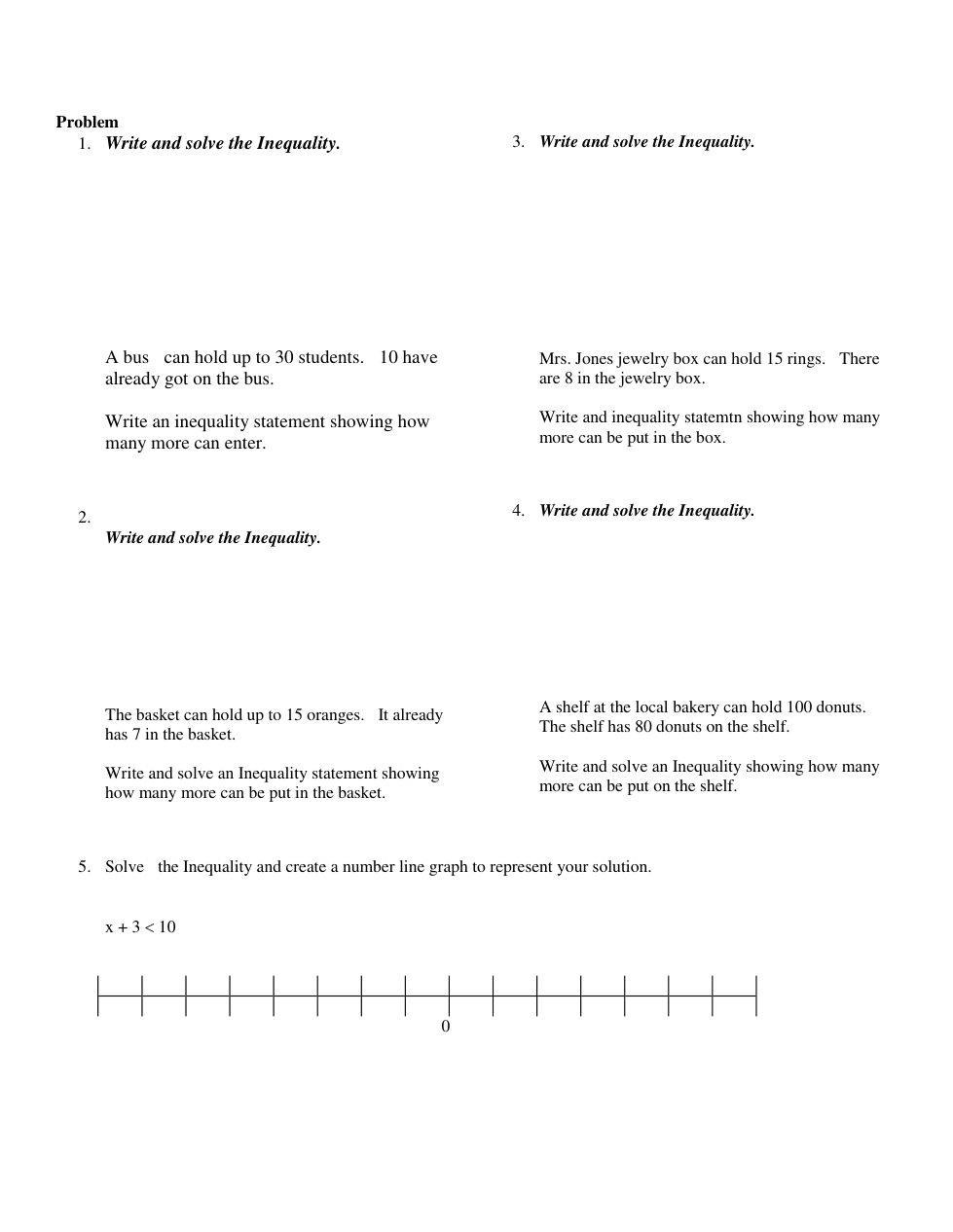 Problem

1. Write and solve the Inequality.

A bus can hold up to 30 students. 10 have already got on the bus.

Write an inequality statement showing how many more can enter.

2.
Write and solve the Inequality.

The basket can hold up to 15 oranges. It already has 7 in the basket.

Write and solve an Inequality statement showing how many more can be put in the basket.

3. Write and solve the Inequality.

Mrs. Jones jewelry box can hold 15 rings. There are 8 in the jewelry box.

Write and inequality statemtn showing how many more can be put in the box.

4. Write and solve the Inequality.

A shelf at the local bakery can hold 100 donuts. The shelf has 80 donuts on the shelf.

Write and solve an Inequality showing how many more can be put on the shelf.

5. Solve the Inequality and create a number line graph to represent your solution.

$x + 3 < 10$

0